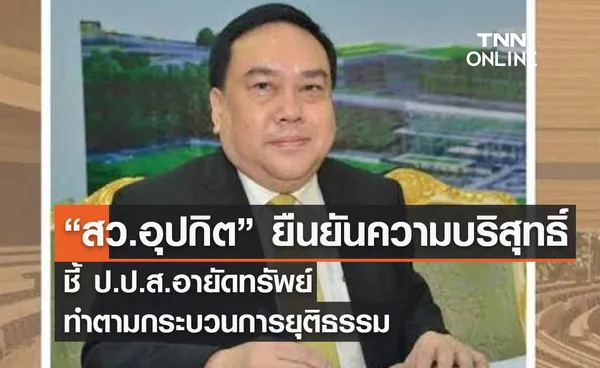 TNN ONLINE

“สว.อุปกิต” ยืนยันความบริสุทธิ์

ชี้ ป.ป.ส.อายัดทรัพย์ ทำตามกระบวนการยุติธรรม